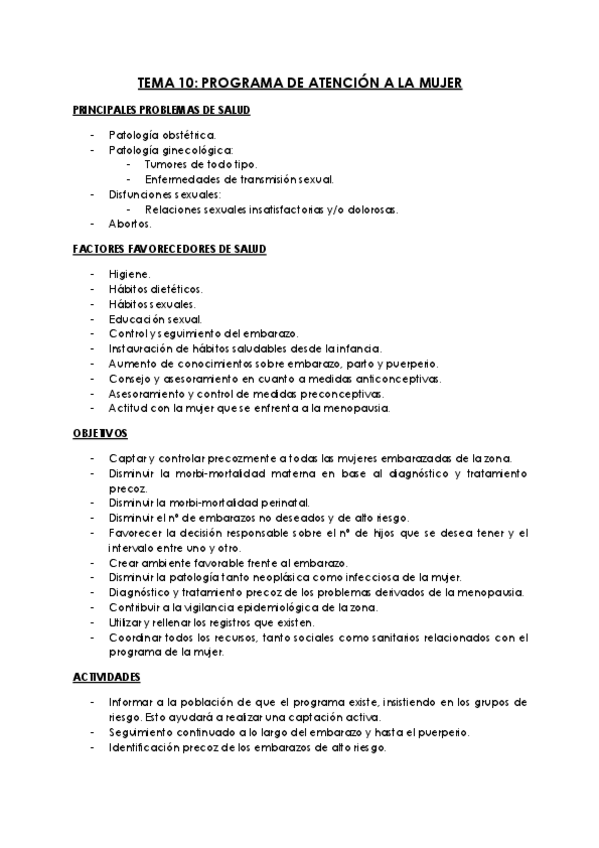 TEMA 10: PROGRAMA DE ATENCIÓN A LA MUJER

PRINCIPALES PROBLEMAS DE SALUD

- Patología obstétrica.
- Patología ginecológica:
  - Tumores de todo tipo.
  - Enfermedades de transmisión sexual.
- Disfunciones sexuales:
  - Relaciones sexuales insatisfactorias y/o dolorosas.
- Abortos.

FACTORES FAVORECEDORES DE SALUD

- Higiene.
- Hábitos dietéticos.
- Hábitos sexuales.
- Educación sexual.
- Control y seguimiento del embarazo.
- Instauración de hábitos saludables desde la infancia.
- Aumento de conocimientos sobre embarazo, parto y puerperio.
- Consejo y asesoramiento en cuanto a medidas anticonceptivas.
- Asesoramiento y control de medidas preconceptivas.
- Actitud con la mujer que se enfrenta a la menopausia.

OBJETIVOS

- Captar y controlar precozmente a todas las mujeres embarazadas de la zona.
- Disminuir la morbi-mortalidad materna en base al diagnóstico y tratamiento precoz.
- Disminuir la morbi-mortalidad perinatal.
- Disminuir el nº de embarazos no deseados y de alto riesgo.
- Favorecer la decisión responsable sobre el nº de hijos que se desea tener y el intervalo entre uno y otro.
- Crear ambiente favorable frente al embarazo.
- Disminuir la patología tanto neoplásica como infecciosa de la mujer.
- Diagnóstico y tratamiento precoz de los problemas derivados de la menopausia.
- Contribuir a la vigilancia epidemiológica de la zona.
- Utilizar y rellenar los registros que existen.
- Coordinar todos los recursos, tanto sociales como sanitarios relacionados con el programa de la mujer.

ACTIVIDADES

- Informar a la población de que el programa existe, insistiendo en los grupos de riesgo. Esto ayudará a realizar una captación activa.
- Seguimiento continuado a lo largo del embarazo y hasta el puerperio.
- Identificación precoz de los embarazos de alto riesgo.